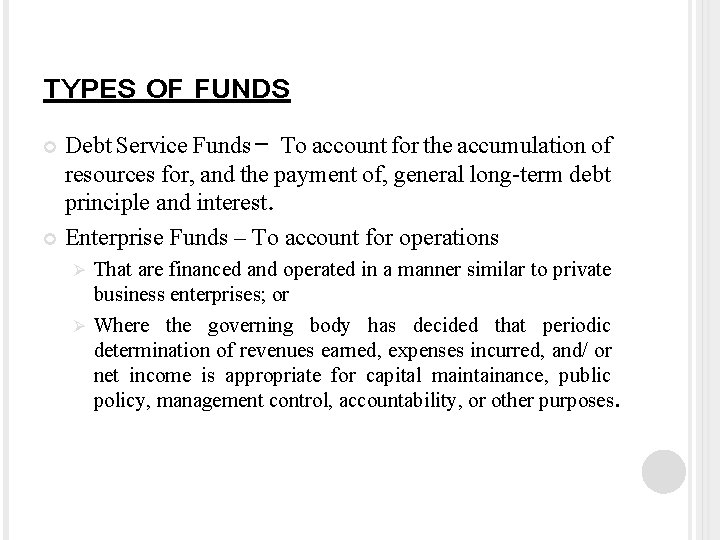 TYPES OF FUNDS

Debt Service Funds – To account for the accumulation of resources for, and the payment of, general long-term debt principle and interest.

Enterprise Funds – To account for operations

That are financed and operated in a manner similar to private business enterprises; or

Where the governing body has decided that periodic determination of revenues earned, expenses incurred, and/ or net income is appropriate for capital maintainance, public policy, management control, accountability, or other purposes.